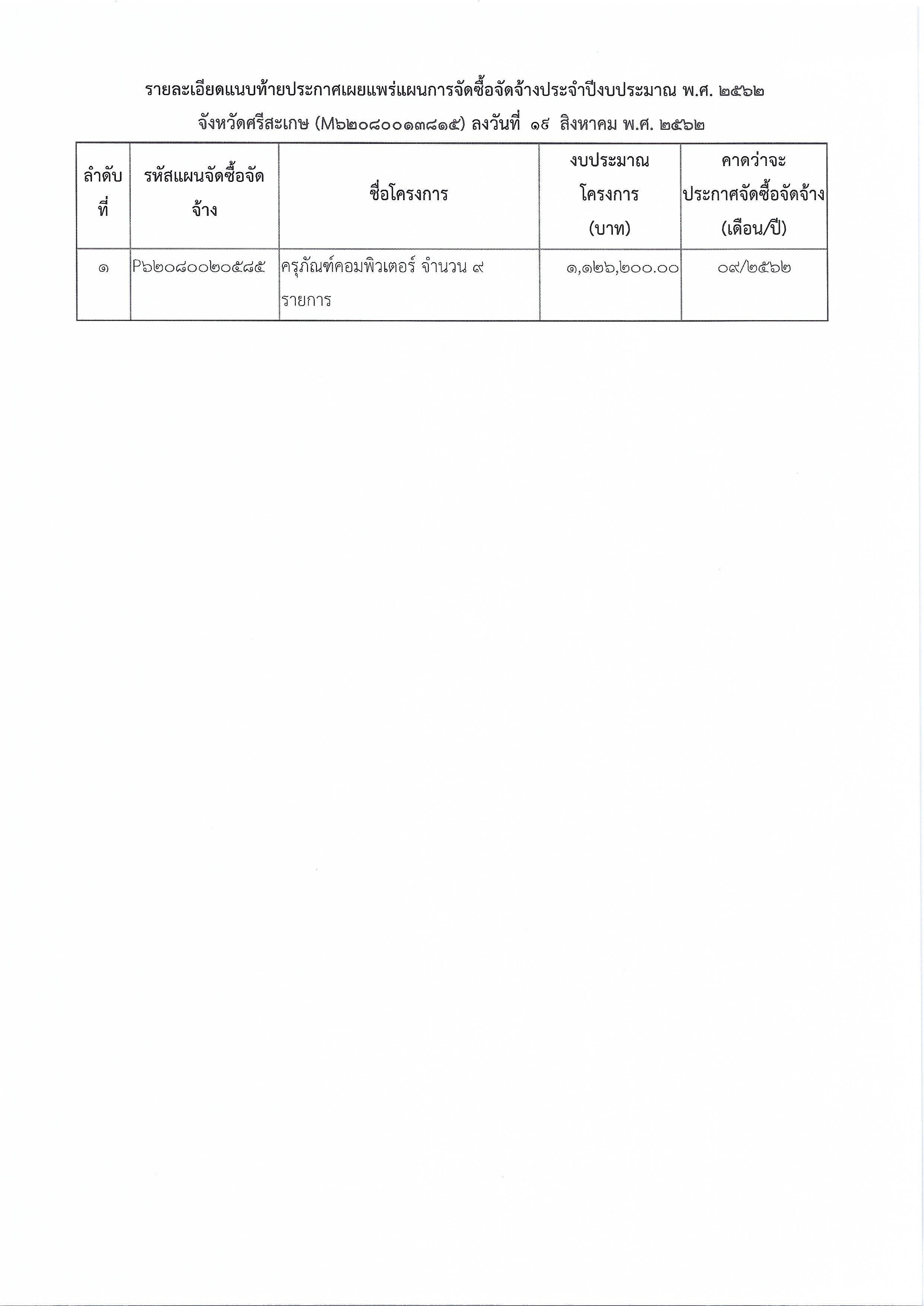 รายละเอียดแนบท้ายประกาศเผยแพร่แผนการจัดซื้อจัดจ้างประจำปีงบประมาณ พ.ศ. ๒๕๖๒

จังหวัดศรีสะเกษ (M๖๒๐๘๐๐๑๓๘๑๕) ลงวันที่ ๑๙ สิงหาคม พ.ศ. ๒๕๖๒

| ลำดับที่ | รหัสแผนจัดซื้อจัดจ้าง | ชื่อโครงการ | งบประมาณโครงการ (บาท) | คาดว่าจะประกาศจัดซื้อจัดจ้าง (เดือน/ปี) |
|---|---|---|---|---|
| ๑ | P๖๒๐๘๐๐๒๐๕๘๕ | ครุภัณฑ์คอมพิวเตอร์ จำนวน ๙ รายการ | ๑,๑๒๖,๒๐๐.๐๐ | ๐๙/๒๕๖๒ |